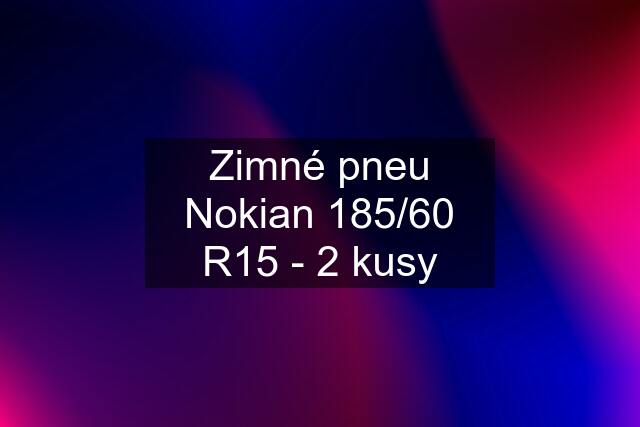 Zimné pneu Nokian 185/60 R15 - 2 kusy